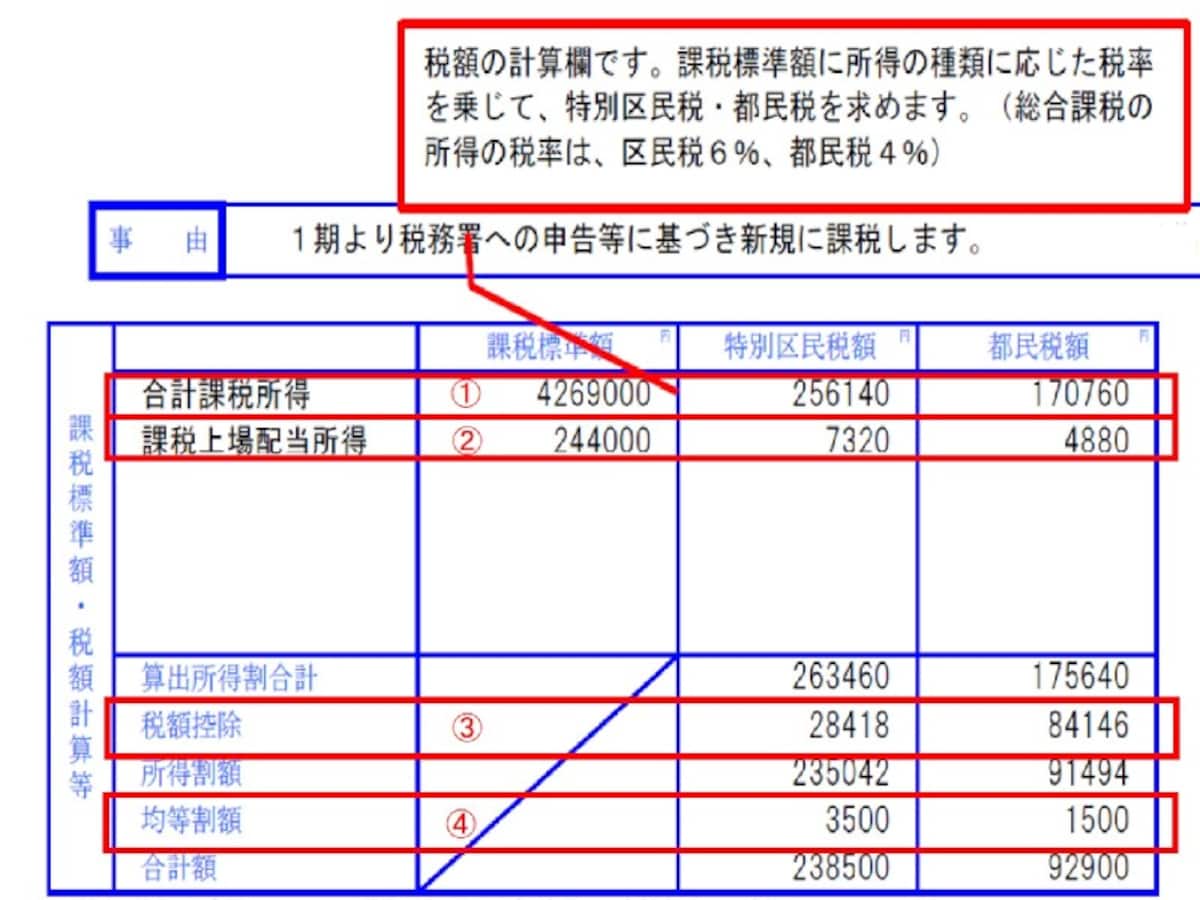 税額の計算欄です。課税標準額に所得の種類に応じた税率を乗じて、特別区民税・都民税を求めます。（総合課税の所得の税率は、区民税6%、都民税4%）

事　由　1期より税務署への申告等に基づき新規に課税します。

課税標準額・税額計算等

| | 課税標準額 円 | 特別区民税額 円 | 都民税額 円 |
|---|---|---|---|
| 合計課税所得 | ① 4269000 | 256140 | 170760 |
| 課税上場配当所得 | ② 244000 | 7320 | 4880 |
| 算出所得割合計 | | 263460 | 175640 |
| 税額控除 | ③ | 28418 | 84146 |
| 所得割額 | | 235042 | 91494 |
| 均等割額 | ④ | 3500 | 1500 |
| 合計額 | | 238500 | 92900 |